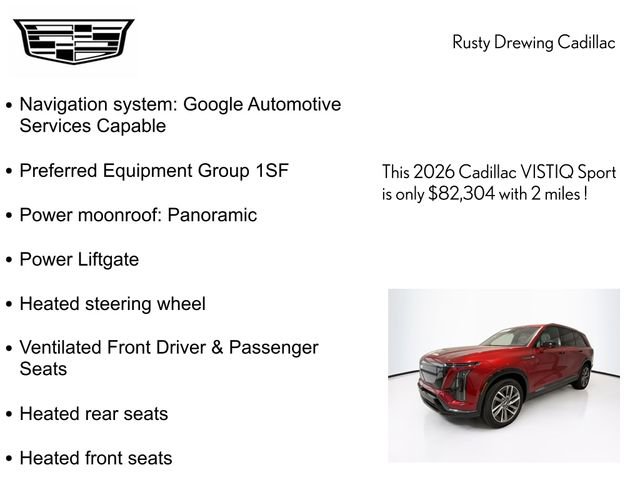 Rusty Drewing Cadillac

• Navigation system: Google Automotive Services Capable

• Preferred Equipment Group 1SF

• Power moonroof: Panoramic

• Power Liftgate

• Heated steering wheel

• Ventilated Front Driver & Passenger Seats

• Heated rear seats

• Heated front seats

This 2026 Cadillac VISTIQ Sport is only $82,304 with 2 miles !